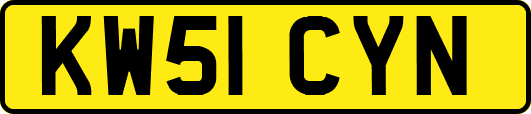 KW51 CYN